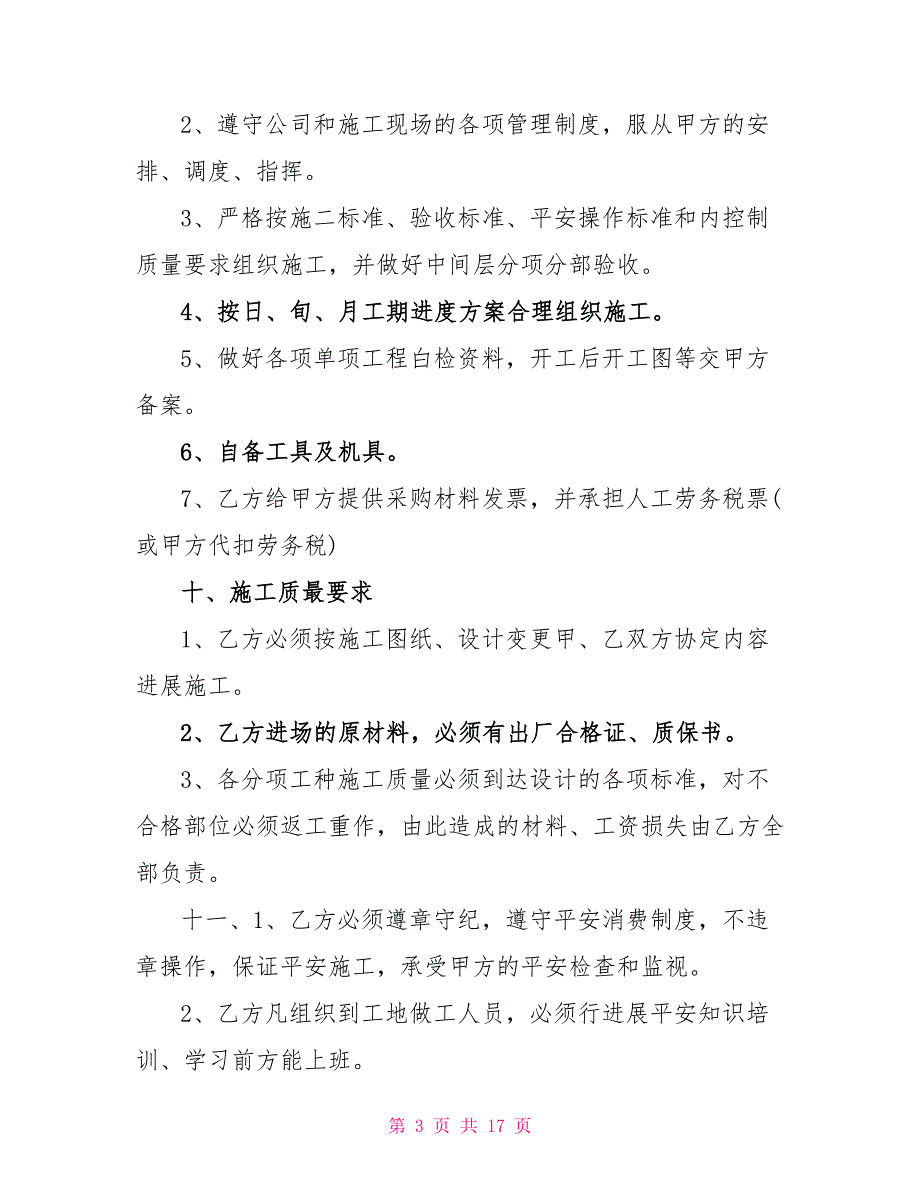 2、遵守公司和施工现场的各项管理制度，服从甲方的安排、调度、指挥。

3、严格按施二标准、验收标准、平安操作标准和内控制质量要求组织施工，并做好中间层分项分部验收。

4、按日、旬、月工期进度方案合理组织施工。

5、做好各项单项工程白检资料，开工后开工图等交甲方备案。

6、自备工具及机具。

7、乙方给甲方提供采购材料发票，并承担人工劳务税票(或甲方代扣劳务税)

十、施工质最要求

1、乙方必须按施工图纸、设计变更甲、乙双方协定内容进展施工。

2、乙方进场的原材料，必须有出厂合格证、质保书。

3、各分项工种施工质量必须到达设计的各项标准，对不合格部位必须返工重作，由此造成的材料、工资损失由乙方全部负责。

十一、1、乙方必须遵章守纪，遵守平安消费制度，不违章操作，保证平安施工，承受甲方的平安检查和监视。

2、乙方凡组织到工地做工人员，必须行进展平安知识培训、学习前方能上班。

第 3 页 共 17 页